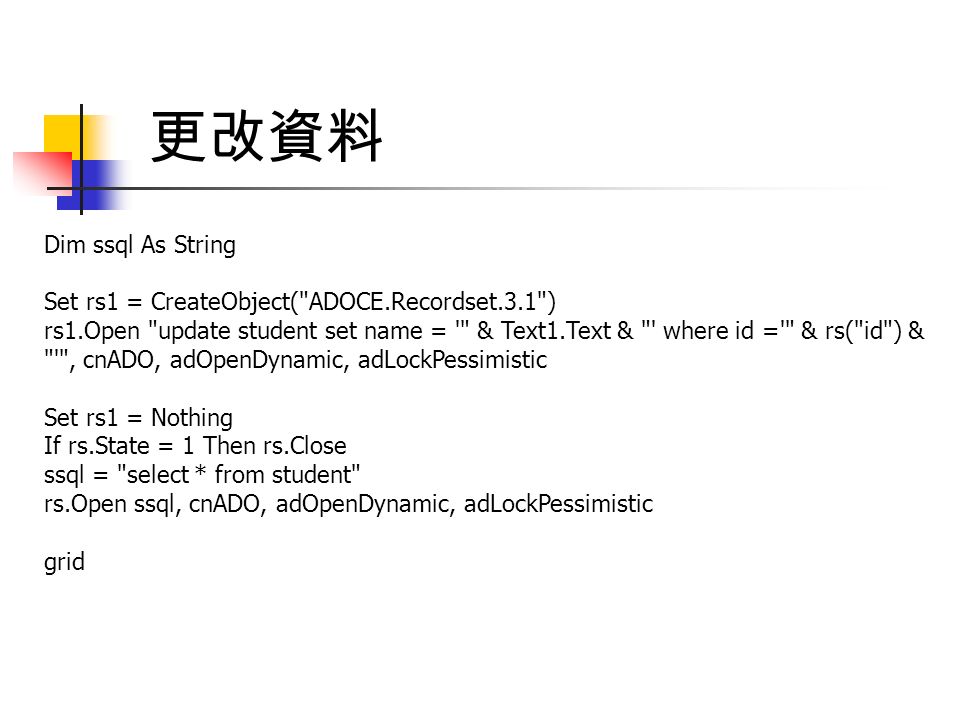 更改資料

Dim ssql As String

Set rs1 = CreateObject("ADOCE.Recordset.3.1")
rs1.Open "update student set name = '" & Text1.Text & "' where id ='" & rs("id") & "'", cnADO, adOpenDynamic, adLockPessimistic

Set rs1 = Nothing
If rs.State = 1 Then rs.Close
ssql = "select * from student"
rs.Open ssql, cnADO, adOpenDynamic, adLockPessimistic

grid